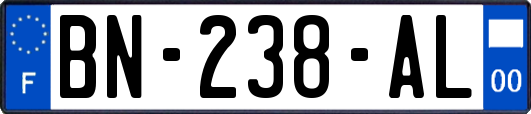 F

BN-238-AL

00